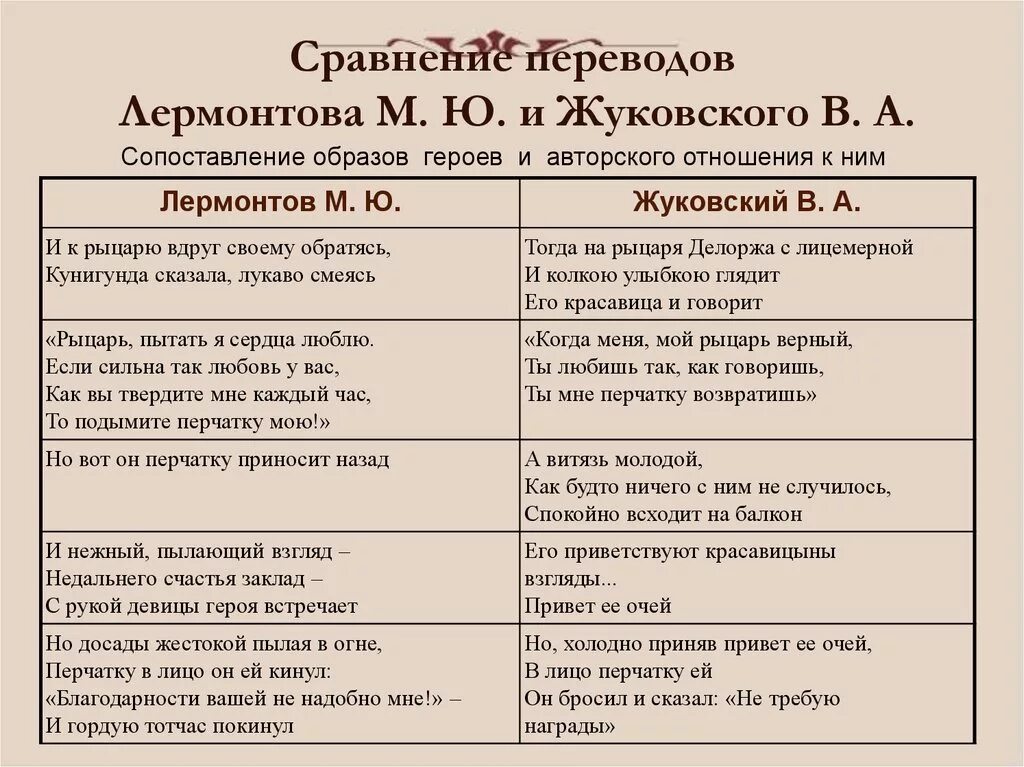 Сравнение переводов
Лермонтова М. Ю. и Жуковского В. А.

Сопоставление образов героев и авторского отношения к ним

| Лермонтов М. Ю. | Жуковский В. А. |
|---|---|
| И к рыцарю вдруг своему обратясь, Кунигунда сказала, лукаво смеясь | Тогда на рыцаря Делоржа с лицемерной И колкою улыбкою глядит Его красавица и говорит |
| «Рыцарь, пытать я сердца люблю. Если сильна так любовь у вас, Как вы твердите мне каждый час, То подымите перчатку мою!» | «Когда меня, мой рыцарь верный, Ты любишь так, как говоришь, Ты мне перчатку возвратишь» |
| Но вот он перчатку приносит назад | А витязь молодой, Как будто ничего с ним не случилось, Спокойно всходит на балкон |
| И нежный, пылающий взгляд – Недальнего счастья заклад – С рукой девицы героя встречает | Его приветствуют красавицыны взгляды... Привет ее очей |
| Но досады жестокой пылая в огне, Перчатку в лицо он ей кинул: «Благодарности вашей не надобно мне!» – И гордую тотчас покинул | Но, холодно приняв привет ее очей, В лицо перчатку ей Он бросил и сказал: «Не требую награды» |